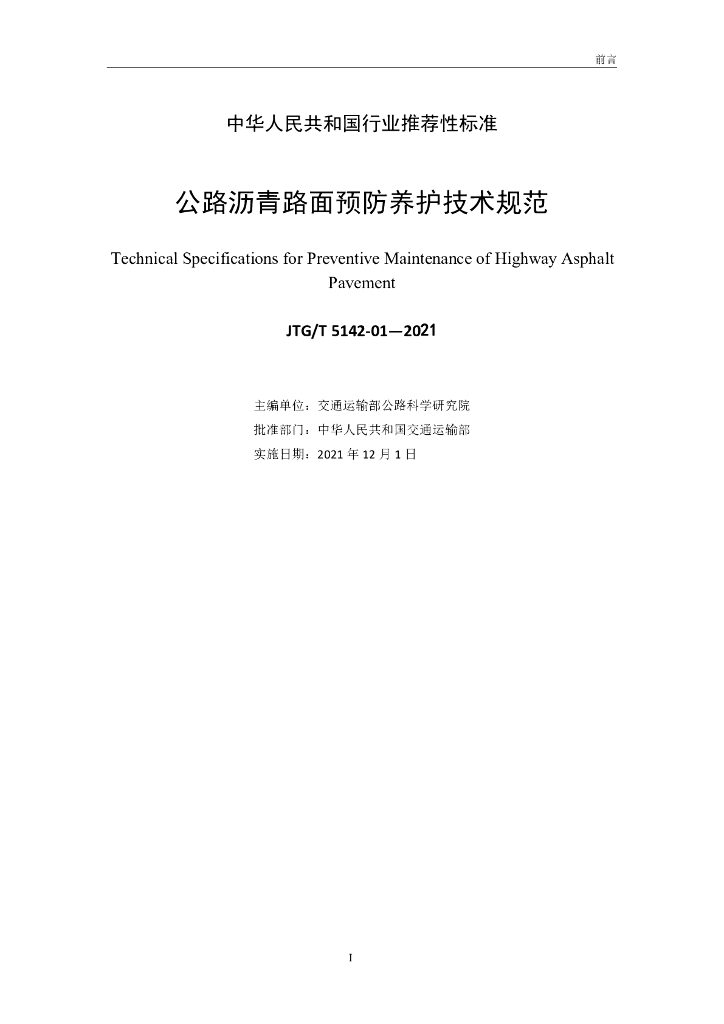 前言

中华人民共和国行业推荐性标准

公路沥青路面预防养护技术规范

Technical Specifications for Preventive Maintenance of Highway Asphalt Pavement

JTG/T 5142-01—2021

主编单位：交通运输部公路科学研究院
批准部门：中华人民共和国交通运输部
实施日期：2021 年 12 月 1 日

I